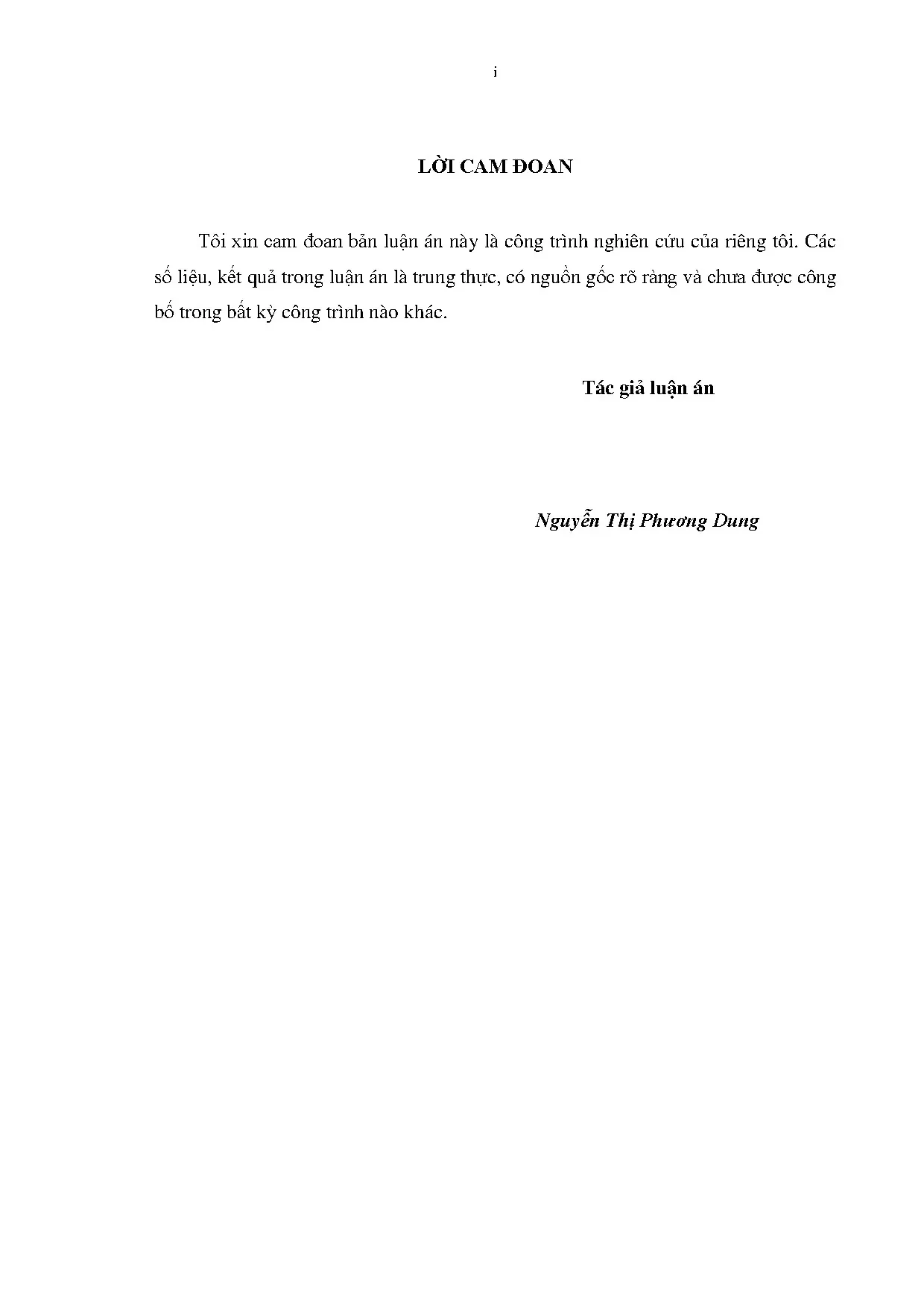 i

LỜI CAM ĐOAN

Tôi xin cam đoan bản luận án này là công trình nghiên cứu của riêng tôi. Các số liệu, kết quả trong luận án là trung thực, có nguồn gốc rõ ràng và chưa được công bố trong bất kỳ công trình nào khác.

Tác giả luận án

Nguyễn Thị Phương Dung